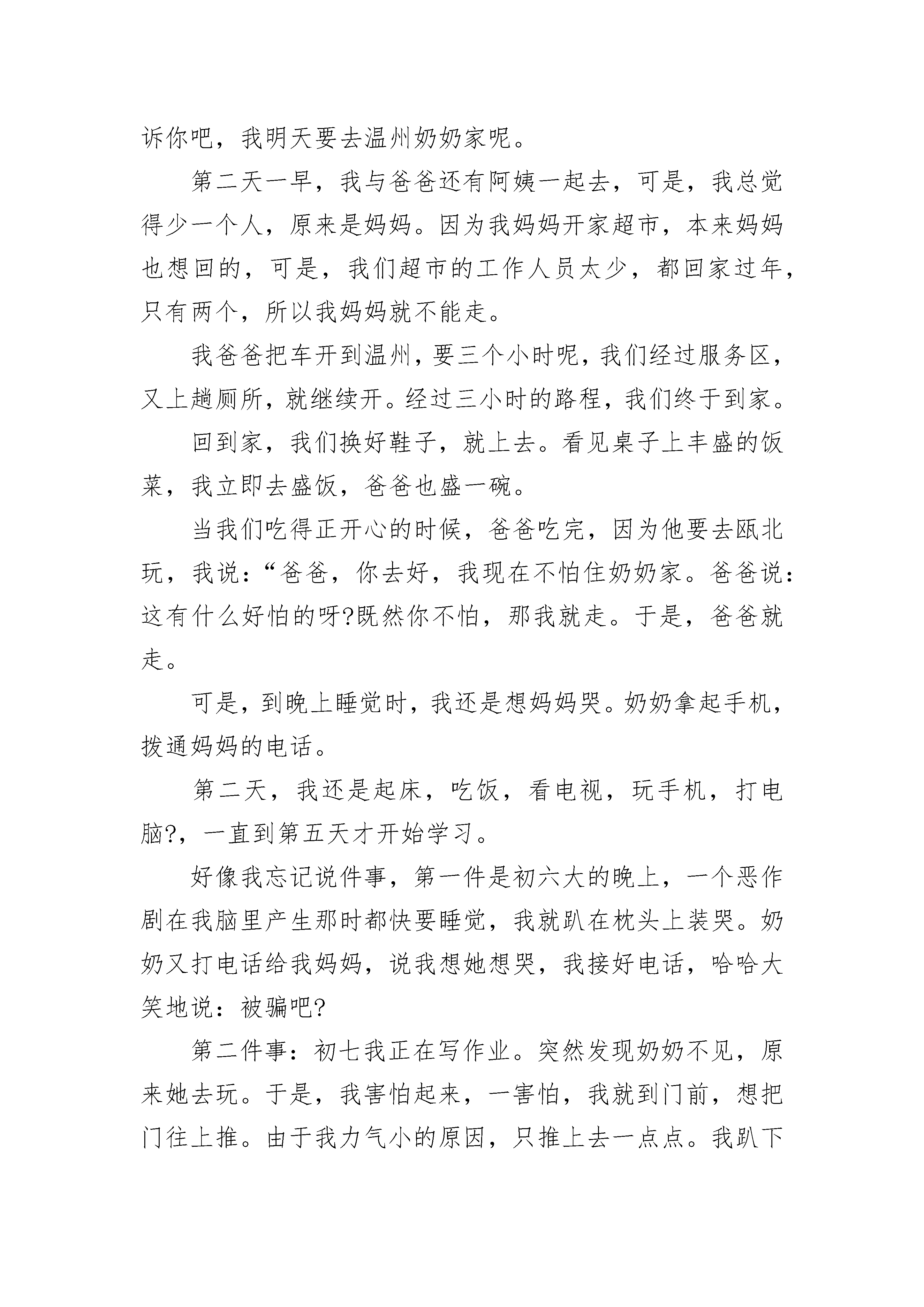 诉你吧，我明天要去温州奶奶家呢。

第二天一早，我与爸爸还有阿姨一起去，可是，我总觉得少一个人，原来是妈妈。因为我妈妈开家超市，本来妈妈也想回的，可是，我们超市的工作人员太少，都回家过年，只有两个，所以我妈妈就不能走。

我爸爸把车开到温州，要三个小时呢，我们经过服务区，又上趟厕所，就继续开。经过三小时的路程，我们终于到家。

回到家，我们换好鞋子，就上去。看见桌子上丰盛的饭菜，我立即去盛饭，爸爸也盛一碗。

当我们吃得正开心的时候，爸爸吃完，因为他要去瓯北玩，我说：“爸爸，你去好，我现在不怕住奶奶家。爸爸说：这有什么好怕的呀?既然你不怕，那我就走。于是，爸爸就走。

可是，到晚上睡觉时，我还是想妈妈哭。奶奶拿起手机，拨通妈妈的电话。

第二天，我还是起床，吃饭，看电视，玩手机，打电脑?，一直到第五天才开始学习。

好像我忘记说件事，第一件是初六大的晚上，一个恶作剧在我脑里产生那时都快要睡觉，我就趴在枕头上装哭。奶奶又打电话给我妈妈，说我想她想哭，我接好电话，哈哈大笑地说：被骗吧?

第二件事：初七我正在写作业。突然发现奶奶不见，原来她去玩。于是，我害怕起来，一害怕，我就到门前，想把门往上推。由于我力气小的原因，只推上去一点点。我趴下